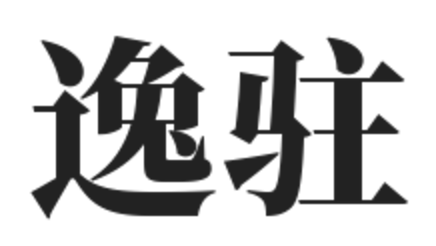 逸驻